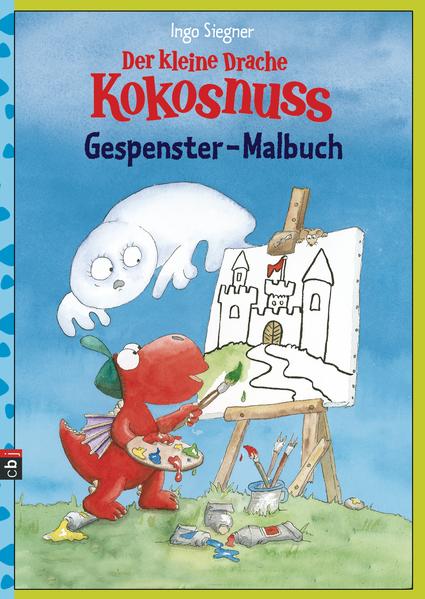 Ingo Siegner

Der kleine Drache
Kokosnuss
Gespenster-Malbuch

cbj